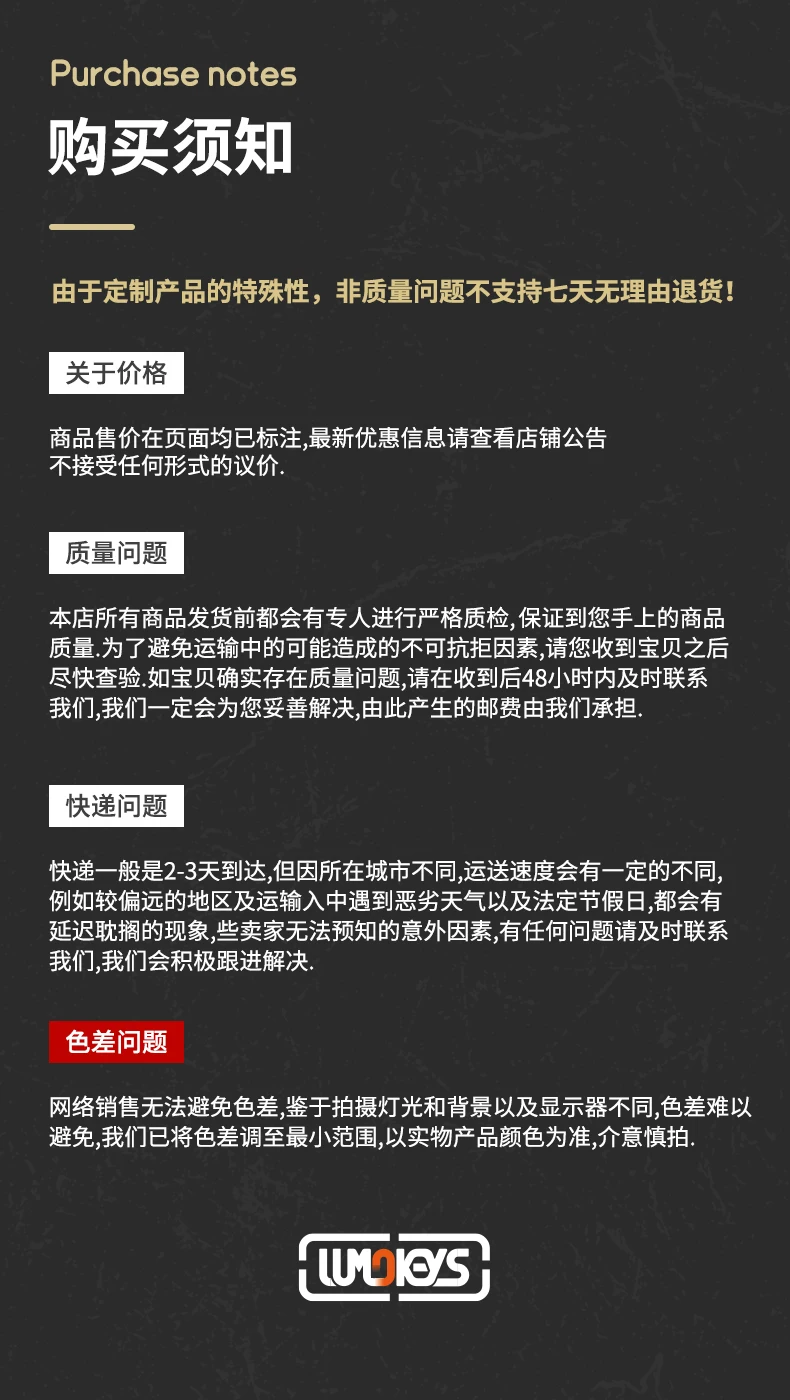 Purchase notes

购买须知

由于定制产品的特殊性，非质量问题不支持七天无理由退货！

关于价格

商品售价在页面均已标注,最新优惠信息请查看店铺公告
不接受任何形式的议价.

质量问题

本店所有商品发货前都会有专人进行严格质检,保证到您手上的商品质量.为了避免运输中的可能造成的不可抗拒因素,请您收到宝贝之后尽快查验.如宝贝确实存在质量问题,请在收到后48小时内及时联系我们,我们一定会为您妥善解决,由此产生的邮费由我们承担.

快递问题

快递一般是2-3天到达,但因所在城市不同,运送速度会有一定的不同,例如较偏远的地区及运输入中遇到恶劣天气以及法定节假日,都会有延迟耽搁的现象,些卖家无法预知的意外因素,有任何问题请及时联系我们,我们会积极跟进解决.

色差问题

网络销售无法避免色差,鉴于拍摄灯光和背景以及显示器不同,色差难以避免,我们已将色差调至最小范围,以实物产品颜色为准,介意慎拍.

LUMOKEYS